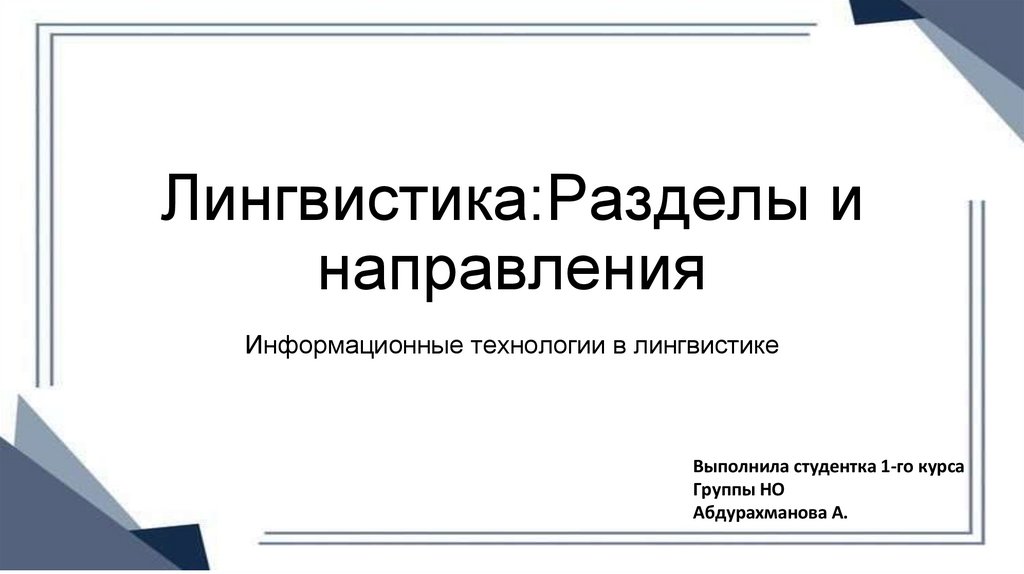 Лингвистика:Разделы и направления

Информационные технологии в лингвистике

Выполнила студентка 1-го курса
Группы НО
Абдурахманова А.